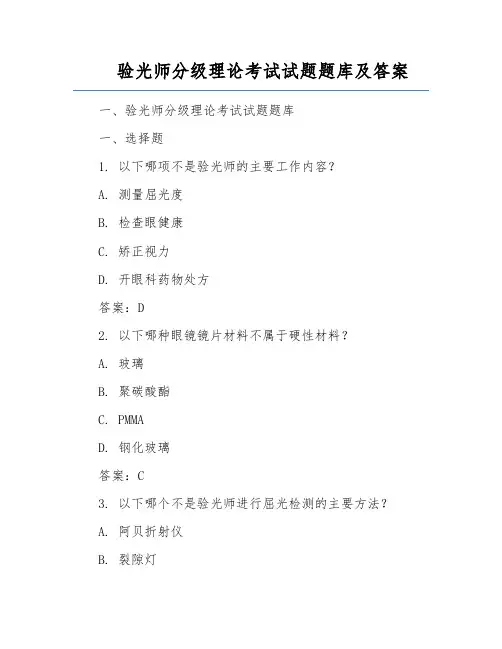 验光师分级理论考试试题题库及答案

一、验光师分级理论考试试题题库

一、选择题

1. 以下哪项不是验光师的主要工作内容？

A. 测量屈光度

B. 检查眼健康

C. 矫正视力

D. 开眼科药物处方

答案：D

2. 以下哪种眼镜镜片材料不属于硬性材料？

A. 玻璃

B. 聚碳酸酯

C. PMMA

D. 钢化玻璃

答案：C

3. 以下哪个不是验光师进行屈光检测的主要方法？

A. 阿贝折射仪

B. 裂隙灯